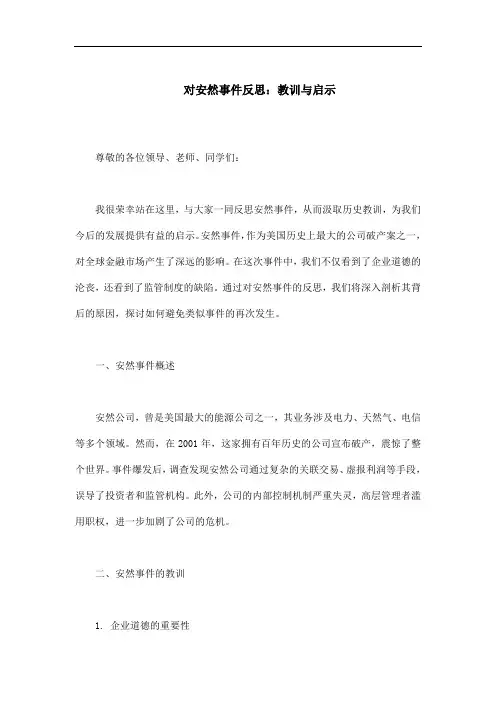 对安然事件反思：教训与启示

尊敬的各位领导、老师、同学们：

我很荣幸站在这里，与大家一同反思安然事件，从而汲取历史教训，为我们今后的发展提供有益的启示。安然事件，作为美国历史上最大的公司破产案之一，对全球金融市场产生了深远的影响。在这次事件中，我们不仅看到了企业道德的沦丧，还看到了监管制度的缺陷。通过对安然事件的反思，我们将深入剖析其背后的原因，探讨如何避免类似事件的再次发生。

一、安然事件概述

安然公司，曾是美国最大的能源公司之一，其业务涉及电力、天然气、电信等多个领域。然而，在 2001 年，这家拥有百年历史的公司宣布破产，震惊了整个世界。事件爆发后，调查发现安然公司通过复杂的关联交易、虚报利润等手段，误导了投资者和监管机构。此外，公司的内部控制机制严重失灵，高层管理者滥用职权，进一步加剧了公司的危机。

二、安然事件的教训

1. 企业道德的重要性